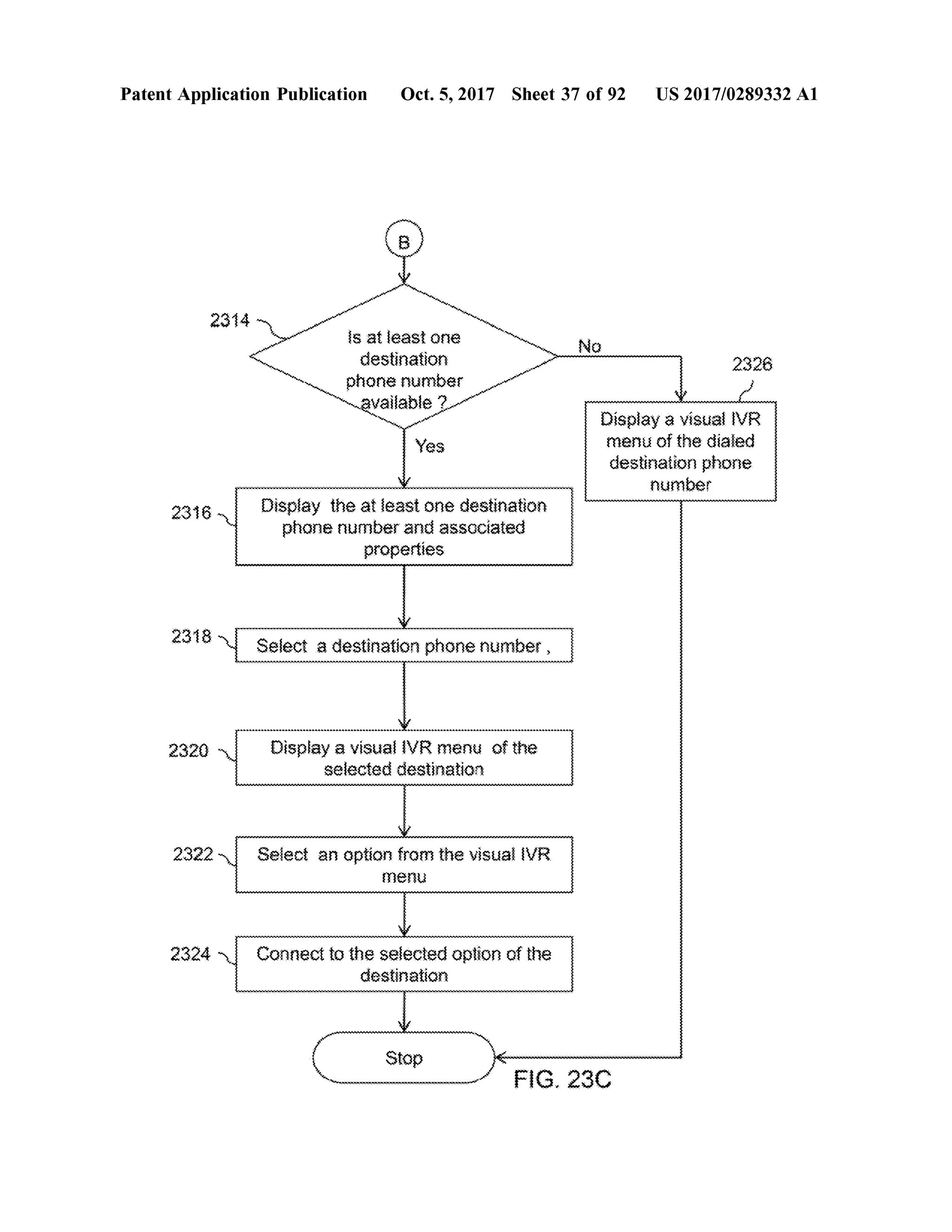 Patent Application Publication Oct. 5, 2017 Sheet 37 of 92 US 2017/0289332 A1

B

2314

Is at least one destination phone number available ?

No

2326

Display a visual IVR menu of the dialed destination phone number

Yes

2316

Display the at least one destination phone number and associated properties

2318

Select a destination phone number ,

2320

Display a visual IVR menu of the selected destination

2322

Select an option from the visual IVR menu

2324

Connect to the selected option of the destination

Stop

FIG. 23C